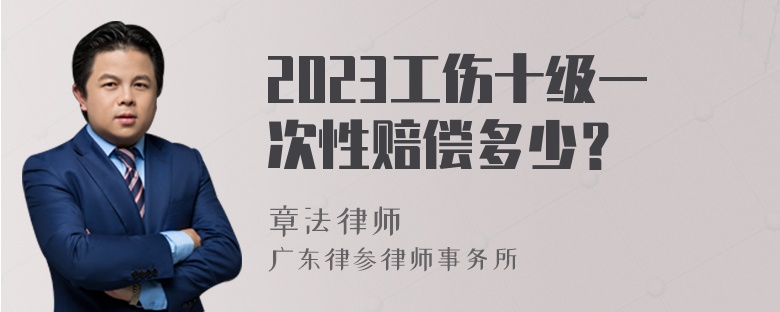 2023工伤十级一次性赔偿多少？

章法律师
广东律参律师事务所